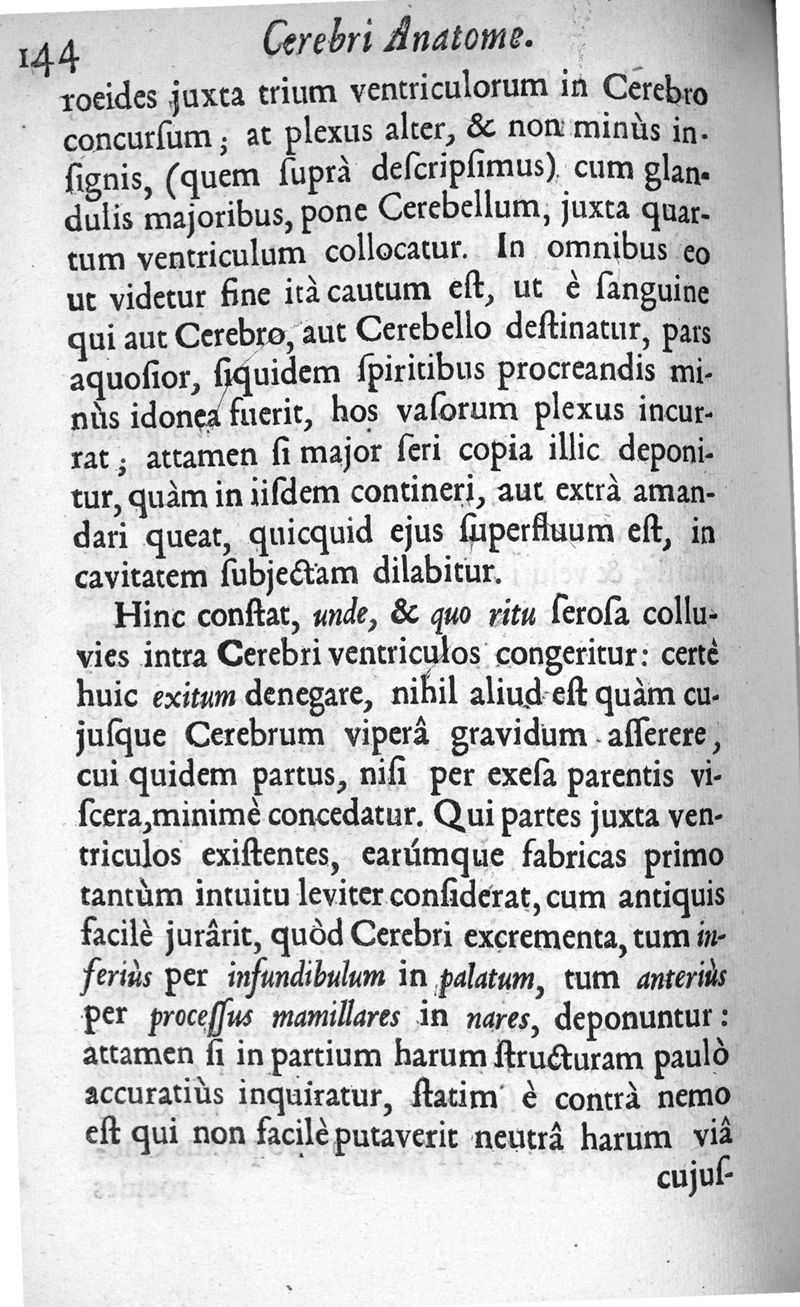 144 Cerebri Anatome.

roeides juxta trium ventriculorum in Cerebro concurſum; at plexus alter, & non minùs inſignis, (quem ſuprà deſcripſimus) cum glandulis majoribus, pone Cerebellum, juxta quartum ventriculum collocatur. In omnibus eo ut videtur fine ità cautum eſt, ut è ſanguine qui aut Cerebro, aut Cerebello deſtinatur, pars aquoſior, ſiquidem ſpiritibus procreandis minùs idonea fuerit, hos vaſorum plexus incurrat; attamen ſi major ſeri copia illic deponitur, quàm in iiſdem contineri, aut extrà amandari queat, quicquid ejus ſuperfluum eſt, in cavitatem ſubjectam dilabitur.

Hinc conſtat, unde, & quo ritu ſeroſa colluvies intra Cerebri ventriculos congeritur: certè huic exitum denegare, nihil aliud eſt quàm cujuſque Cerebrum viperâ gravidum aſſerere, cui quidem partus, niſi per exeſa parentis viſcera, minimè concedatur. Qui partes juxta ventriculos exiſtentes, earúmque fabricas primo tantùm intuitu leviter conſiderat, cum antiquis facilè jurârit, quòd Cerebri excrementa, tum inferiùs per infundibulum in palatum, tum anteriùs per proceſſus mamillares in nares, deponuntur: attamen ſi in partium harum ſtructuram paulò accuratiùs inquiratur, ſtatim è contrà nemo eſt qui non facilè putaverit neutrâ harum viâ cujuſ-